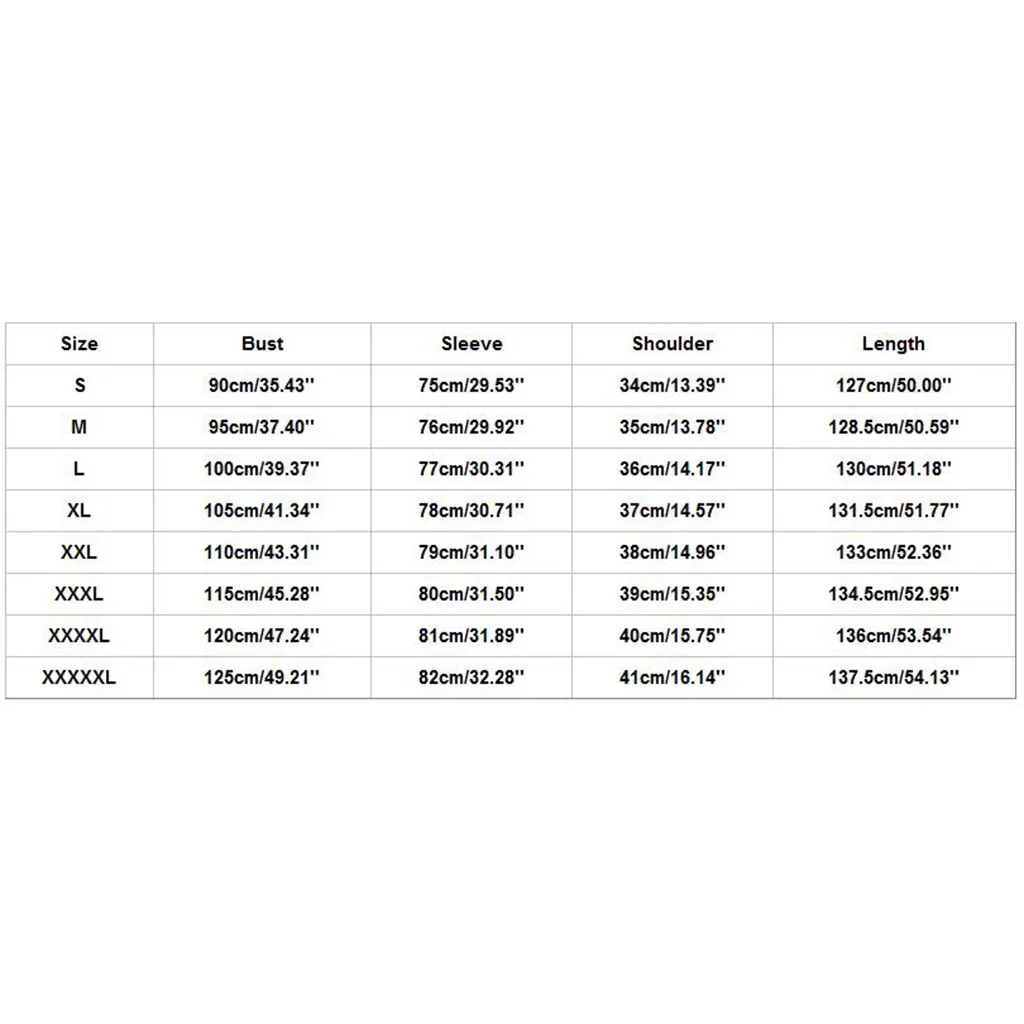 | Size | Bust | Sleeve | Shoulder | Length |
|---|---|---|---|---|
| S | 90cm/35.43'' | 75cm/29.53'' | 34cm/13.39'' | 127cm/50.00'' |
| M | 95cm/37.40'' | 76cm/29.92'' | 35cm/13.78'' | 128.5cm/50.59'' |
| L | 100cm/39.37'' | 77cm/30.31'' | 36cm/14.17'' | 130cm/51.18'' |
| XL | 105cm/41.34'' | 78cm/30.71'' | 37cm/14.57'' | 131.5cm/51.77'' |
| XXL | 110cm/43.31'' | 79cm/31.10'' | 38cm/14.96'' | 133cm/52.36'' |
| XXXL | 115cm/45.28'' | 80cm/31.50'' | 39cm/15.35'' | 134.5cm/52.95'' |
| XXXXL | 120cm/47.24'' | 81cm/31.89'' | 40cm/15.75'' | 136cm/53.54'' |
| XXXXXL | 125cm/49.21'' | 82cm/32.28'' | 41cm/16.14'' | 137.5cm/54.13'' |